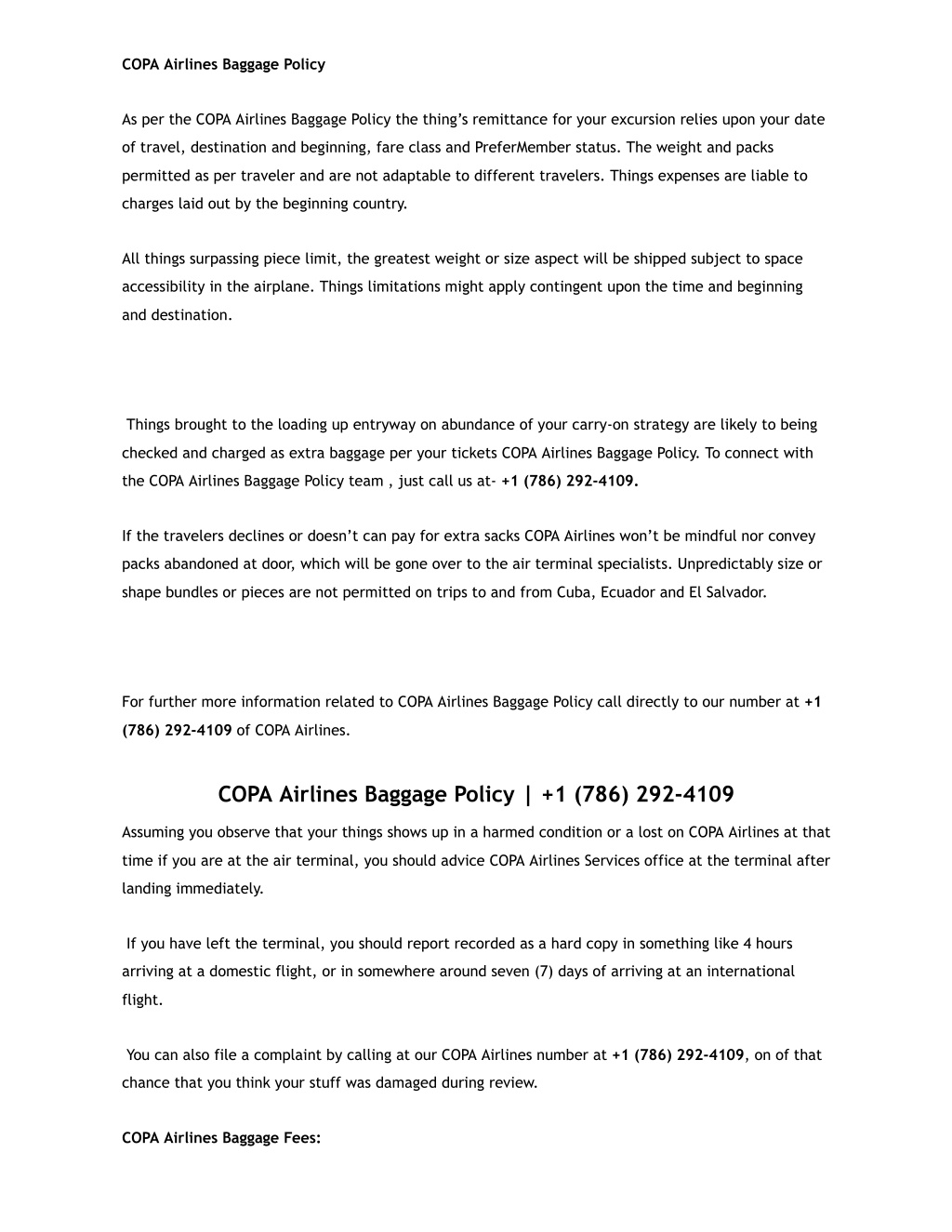 COPA Airlines Baggage Policy

As per the COPA Airlines Baggage Policy the thing's remittance for your excursion relies upon your date of travel, destination and beginning, fare class and PreferMember status. The weight and packs permitted as per traveler and are not adaptable to different travelers. Things expenses are liable to charges laid out by the beginning country.

All things surpassing piece limit, the greatest weight or size aspect will be shipped subject to space accessibility in the airplane. Things limitations might apply contingent upon the time and beginning and destination.

Things brought to the loading up entryway on abundance of your carry-on strategy are likely to being checked and charged as extra baggage per your tickets COPA Airlines Baggage Policy. To connect with the COPA Airlines Baggage Policy team , just call us at- +1 (786) 292-4109.

If the travelers declines or doesn't can pay for extra sacks COPA Airlines won't be mindful nor convey packs abandoned at door, which will be gone over to the air terminal specialists. Unpredictably size or shape bundles or pieces are not permitted on trips to and from Cuba, Ecuador and El Salvador.

For further more information related to COPA Airlines Baggage Policy call directly to our number at +1 (786) 292-4109 of COPA Airlines.

COPA Airlines Baggage Policy | +1 (786) 292-4109

Assuming you observe that your things shows up in a harmed condition or a lost on COPA Airlines at that time if you are at the air terminal, you should advice COPA Airlines Services office at the terminal after landing immediately.

If you have left the terminal, you should report recorded as a hard copy in something like 4 hours arriving at a domestic flight, or in somewhere around seven (7) days of arriving at an international flight.

You can also file a complaint by calling at our COPA Airlines number at +1 (786) 292-4109, on of that chance that you think your stuff was damaged during review.

COPA Airlines Baggage Fees: